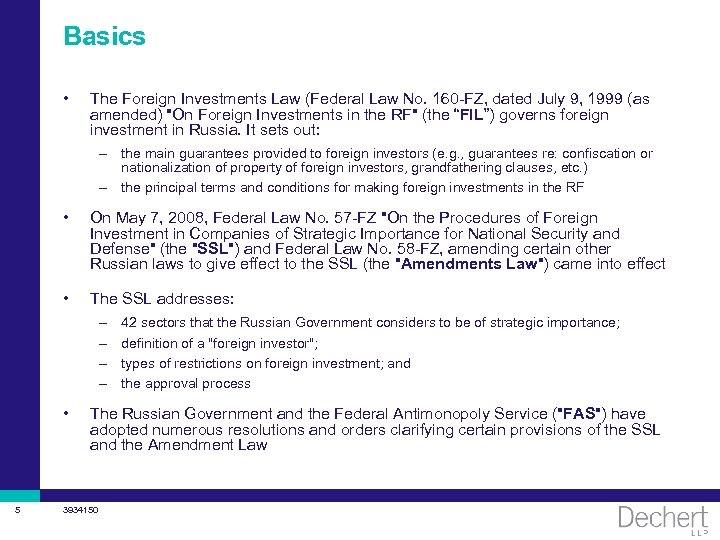 Basics

• The Foreign Investments Law (Federal Law No. 160-FZ, dated July 9, 1999 (as amended) "On Foreign Investments in the RF" (the "FIL") governs foreign investment in Russia. It sets out:

– the main guarantees provided to foreign investors (e.g., guarantees re: confiscation or nationalization of property of foreign investors, grandfathering clauses, etc.)

– the principal terms and conditions for making foreign investments in the RF

• On May 7, 2008, Federal Law No. 57-FZ "On the Procedures of Foreign Investment in Companies of Strategic Importance for National Security and Defense" (the "SSL") and Federal Law No. 58-FZ, amending certain other Russian laws to give effect to the SSL (the "Amendments Law") came into effect

• The SSL addresses:

– 42 sectors that the Russian Government considers to be of strategic importance;

– definition of a "foreign investor";

– types of restrictions on foreign investment; and

– the approval process

• The Russian Government and the Federal Antimonopoly Service ("FAS") have adopted numerous resolutions and orders clarifying certain provisions of the SSL and the Amendment Law

5 3934150

Dechert LLP